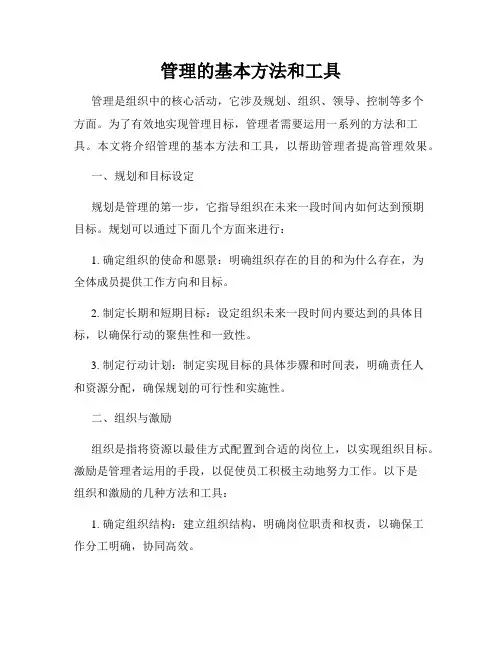 管理的基本方法和工具

管理是组织中的核心活动，它涉及规划、组织、领导、控制等多个方面。为了有效地实现管理目标，管理者需要运用一系列的方法和工具。本文将介绍管理的基本方法和工具，以帮助管理者提高管理效果。

一、规划和目标设定

规划是管理的第一步，它指导组织在未来一段时间内如何达到预期目标。规划可以通过下面几个方面来进行：

1. 确定组织的使命和愿景：明确组织存在的目的和为什么存在，为全体成员提供工作方向和目标。

2. 制定长期和短期目标：设定组织未来一段时间内要达到的具体目标，以确保行动的聚焦性和一致性。

3. 制定行动计划：制定实现目标的具体步骤和时间表，明确责任人和资源分配，确保规划的可行性和实施性。

二、组织与激励

组织是指将资源以最佳方式配置到合适的岗位上，以实现组织目标。激励是管理者运用的手段，以促使员工积极主动地努力工作。以下是组织和激励的几种方法和工具：

1. 确定组织结构：建立组织结构，明确岗位职责和权责，以确保工作分工明确，协同高效。